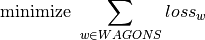 minimize $\sum_{w \in WAGONS} loss_w$